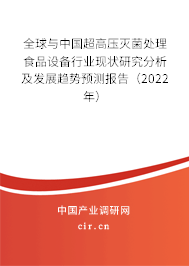 全球与中国超高压灭菌处理食品设备行业现状研究分析及发展趋势预测报告（2022年）

中国产业调研网

cir.cn